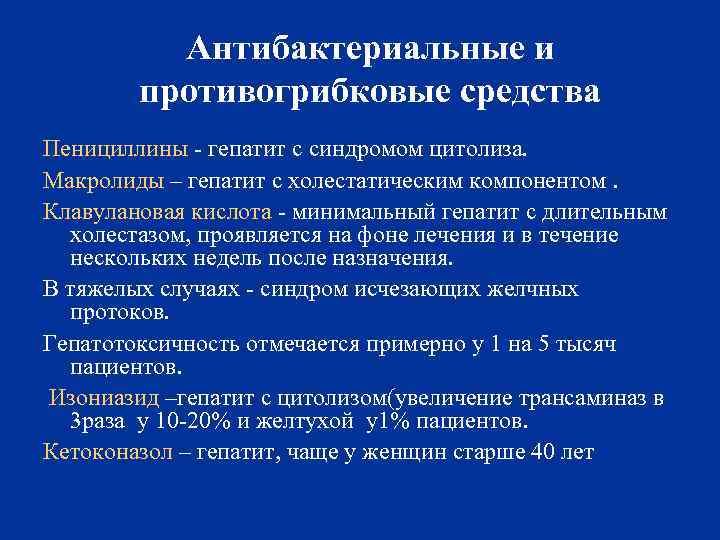 Антибактериальные и противогрибковые средства

Пенициллины - гепатит с синдромом цитолиза.

Макролиды – гепатит с холестатическим компонентом .

Клавулановая кислота - минимальный гепатит с длительным холестазом, проявляется на фоне лечения и в течение нескольких недель после назначения.

В тяжелых случаях - синдром исчезающих желчных протоков.

Гепатотоксичность отмечается примерно у 1 на 5 тысяч пациентов.

Изониазид –гепатит с цитолизом(увеличение трансаминаз в 3раза у 10-20% и желтухой у1% пациентов.

Кетоконазол – гепатит, чаще у женщин старше 40 лет